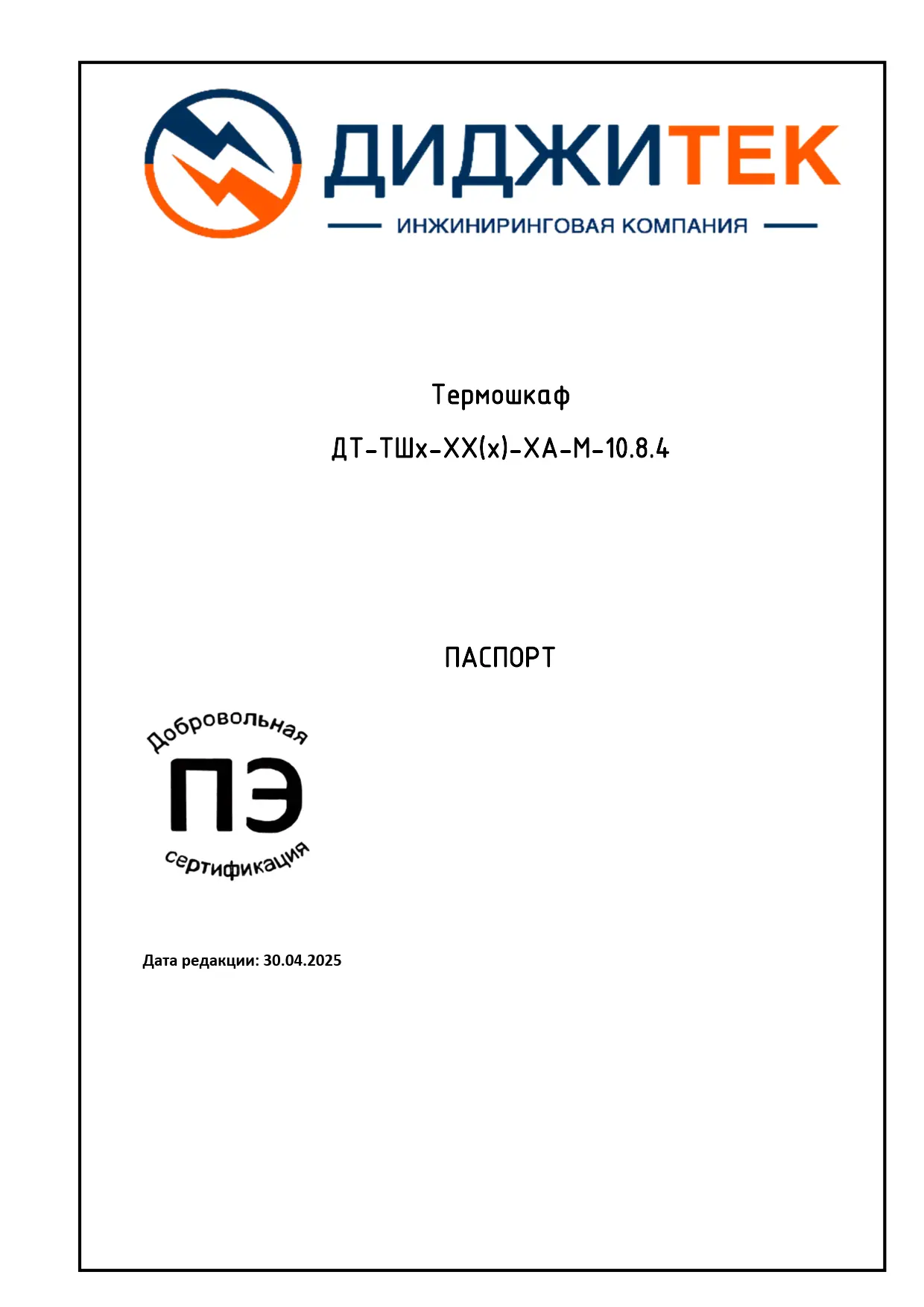 ДИДЖИТЕК
ИНЖИНИРИНГОВАЯ КОМПАНИЯ

Термошкаф

ДТ-ТШх-ХХ(х)-ХА-М-10.8.4

ПАСПОРТ

Добровольная
ПЭ
сертификация

Дата редакции: 30.04.2025